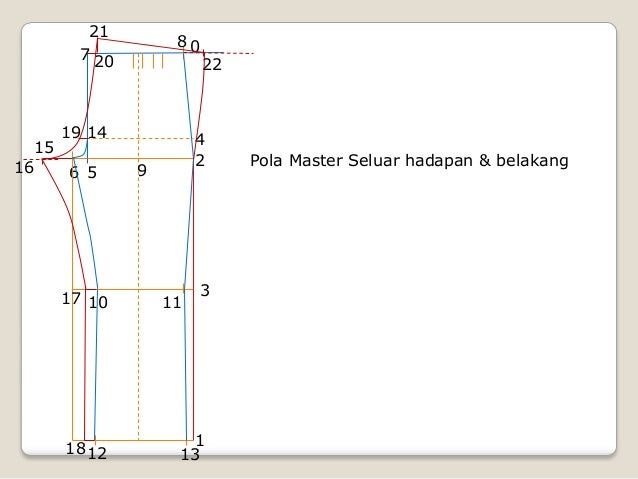 21
8
0
7
20
22
19
14
4
15
16
6
5
9
2
Pola Master Seluar hadapan & belakang
17
10
11
3
18
12
13
1